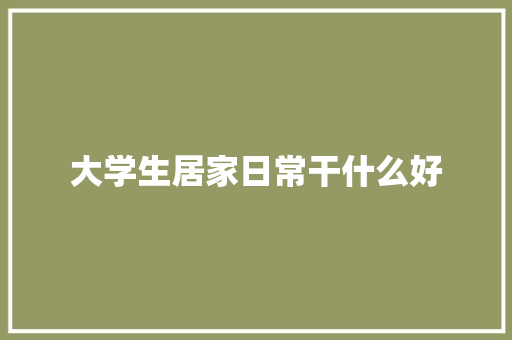 大学生居家日常干什么好